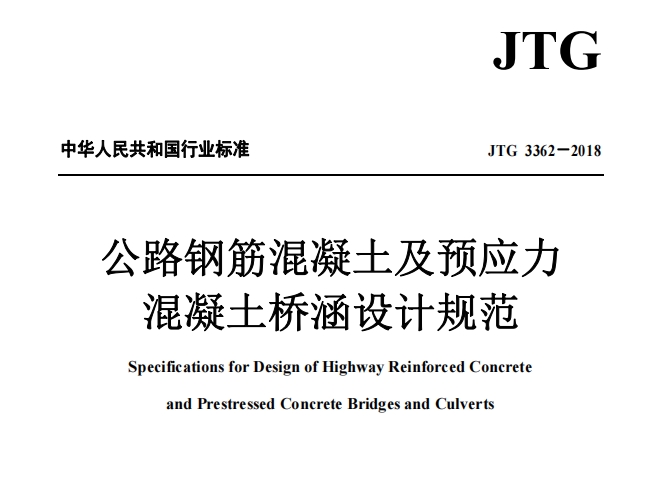 JTG

中华人民共和国行业标准

JTG 3362—2018

公路钢筋混凝土及预应力混凝土桥涵设计规范

Specifications for Design of Highway Reinforced Concrete and Prestressed Concrete Bridges and Culverts